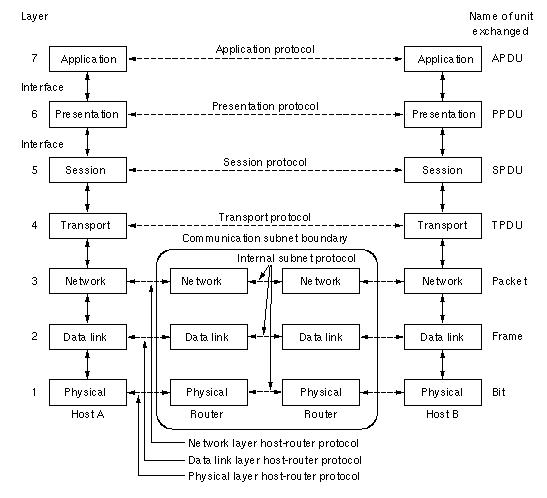 Layer

Name of unit exchanged

7 Application Application protocol Application APDU

Interface

6 Presentation Presentation protocol Presentation PPDU

Interface

5 Session Session protocol Session SPDU

4 Transport Transport protocol Transport TPDU

Communication subnet boundary

Internal subnet protocol

3 Network Network Network Network Packet

2 Data link Data link Data link Data link Frame

1 Physical Physical Physical Physical Bit

Host A Router Router Host B

Network layer host-router protocol
Data link layer host-router protocol
Physical layer host-router protocol